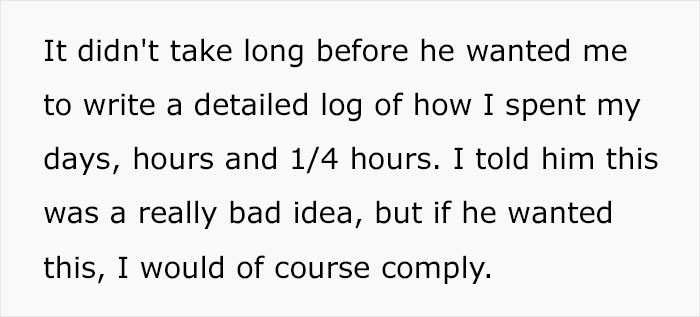 It didn't take long before he wanted me to write a detailed log of how I spent my days, hours and 1/4 hours. I told him this was a really bad idea, but if he wanted this, I would of course comply.